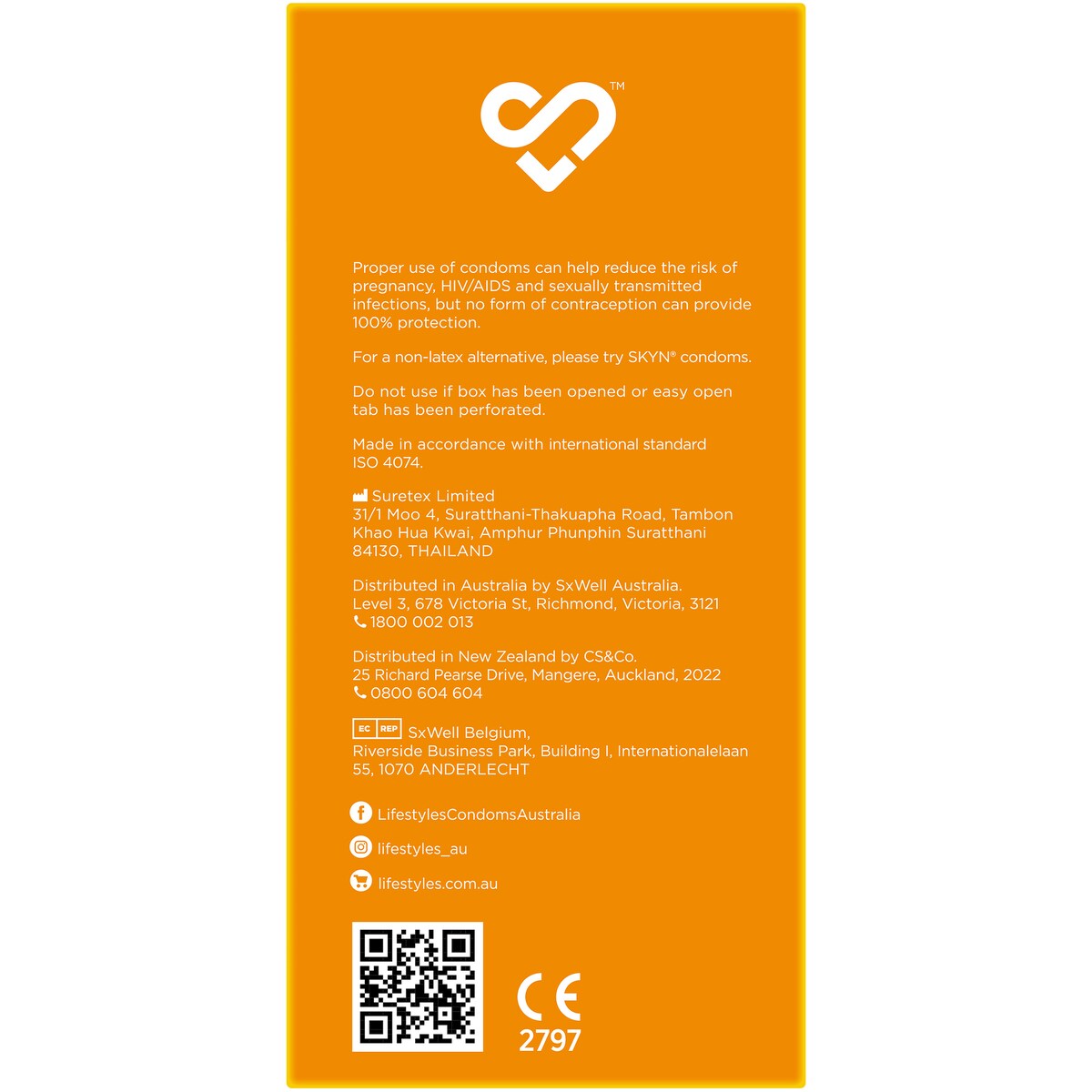 ™

Proper use of condoms can help reduce the risk of pregnancy, HIV/AIDS and sexually transmitted infections, but no form of contraception can provide 100% protection.

For a non-latex alternative, please try SKYN® condoms.

Do not use if box has been opened or easy open tab has been perforated.

Made in accordance with international standard ISO 4074.

Suretex Limited
31/1 Moo 4, Suratthani-Thakuapha Road, Tambon Khao Hua Kwai, Amphur Phunphin Suratthani 84130, THAILAND

Distributed in Australia by SxWell Australia.
Level 3, 678 Victoria St, Richmond, Victoria, 3121
1800 002 013

Distributed in New Zealand by CS&Co.
25 Richard Pearse Drive, Mangere, Auckland, 2022
0800 604 604

EC REP SxWell Belgium,
Riverside Business Park, Building I, Internationalelaan 55, 1070 ANDERLECHT

LifestylesCondomsAustralia

lifestyles_au

lifestyles.com.au

CE
2797